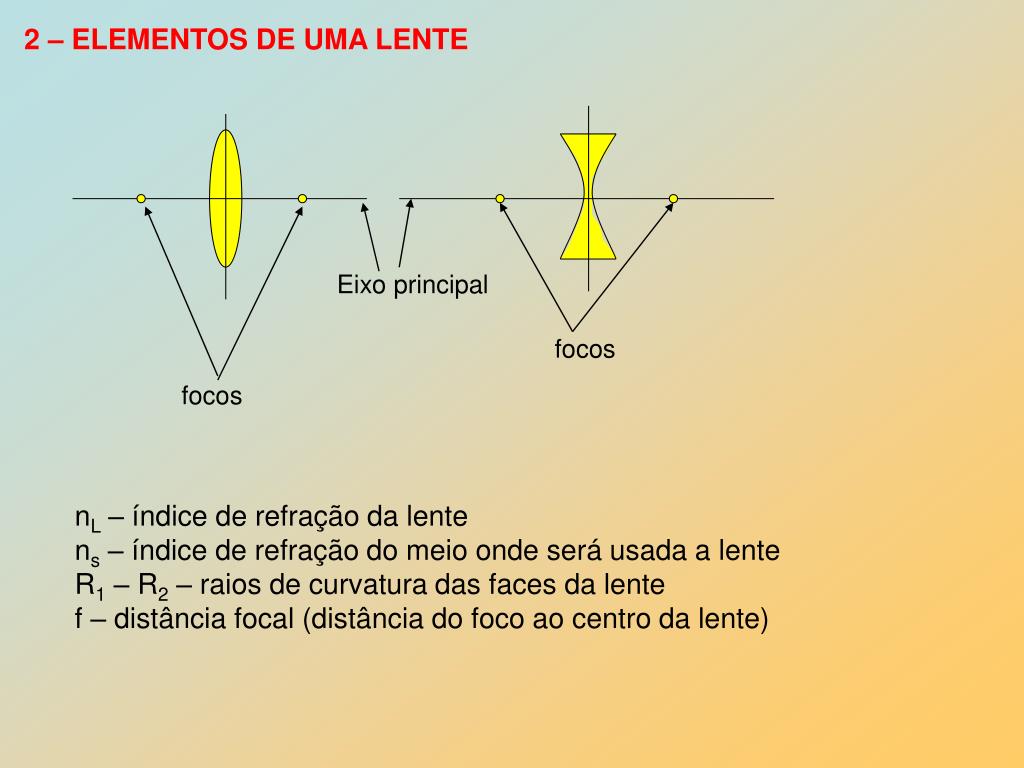 2 – ELEMENTOS DE UMA LENTE

Eixo principal

focos

focos

$n_L$ – índice de refração da lente
$n_s$ – índice de refração do meio onde será usada a lente
$R_1$ – $R_2$ – raios de curvatura das faces da lente
f – distância focal (distância do foco ao centro da lente)